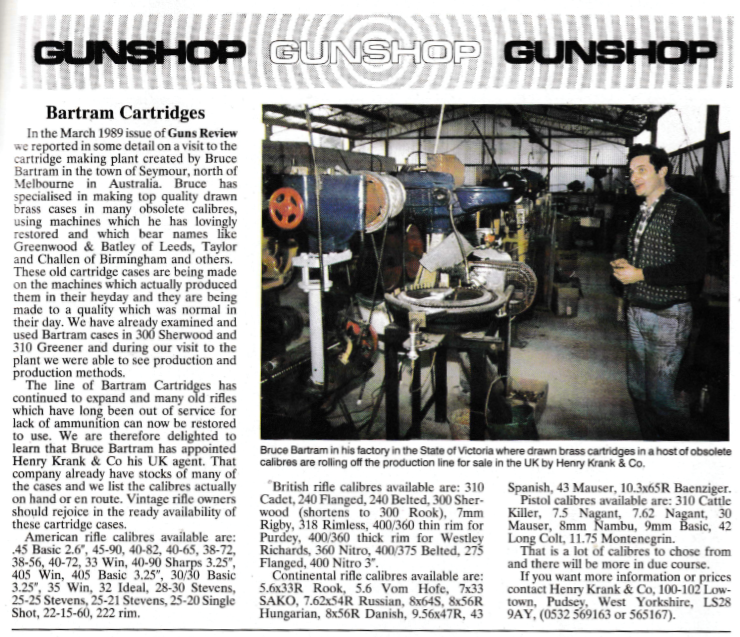 GUNSHOP GUNSHOP GUNSHOP

Bartram Cartridges

In the March 1989 issue of Guns Review we reported in some detail on a visit to the cartridge making plant created by Bruce Bartram in the town of Seymour, north of Melbourne in Australia. Bruce has specialised in making top quality drawn brass cases in many obsolete calibres, using machines which he has lovingly restored and which bear names like Greenwood & Batley of Leeds, Taylor and Challen of Birmingham and others. These old cartridge cases are being made on the machines which actually produced them in their heyday and they are being made to a quality which was normal in their day. We have already examined and used Bartram cases in 300 Sherwood and 310 Greener and during our visit to the plant we were able to see production and production methods.

The line of Bartram Cartridges has continued to expand and many old rifles which have long been out of service for lack of ammunition can now be restored to use. We are therefore delighted to learn that Bruce Bartram has appointed Henry Krank & Co his UK agent. That company already have stocks of many of the cases and we list the calibres actually on hand or en route. Vintage rifle owners should rejoice in the ready availability of these cartridge cases.

American rifle calibres available are: .45 Basic 2.6", 45-90, 40-82, 40-65, 38-72, 38-56, 40-72, 33 Win, 40-90 Sharps 3.25", 405 Win, 405 Basic 3.25", 30/30 Basic 3.25", 35 Win, 32 Ideal, 28-30 Stevens, 25-25 Stevens, 25-21 Stevens, 25-20 Single Shot, 22-15-60, 222 rim.

Bruce Bartram in his factory in the State of Victoria where drawn brass cartridges in a host of obsolete calibres are rolling off the production line for sale in the UK by Henry Krank & Co.

British rifle calibres available are: 310 Cadet, 240 Flanged, 240 Belted, 300 Sherwood (shortens to 300 Rook), 7mm Rigby, 318 Rimless, 400/360 thin rim for Purdey, 400/360 thick rim for Westley Richards, 360 Nitro, 400/375 Belted, 275 Flanged, 400 Nitro 3".

Continental rifle calibres available are: 5.6x33R Rook, 5.6 Vom Hofe, 7x33 SAKO, 7.62x54R Russian, 8x64S, 8x56R Hungarian, 8x56R Danish, 9.56x47R, 43 Spanish, 43 Mauser, 10.3x65R Baenziger.

Pistol calibres available are: 310 Cattle Killer, 7.5 Nagant, 7.62 Nagant, 30 Mauser, 8mm Nambu, 9mm Basic, 42 Long Colt, 11.75 Montenegrin.

That is a lot of calibres to chose from and there will be more in due course.

If you want more information or prices contact Henry Krank & Co, 100-102 Lowtown, Pudsey, West Yorkshire, LS28 9AY, (0532 569163 or 565167).